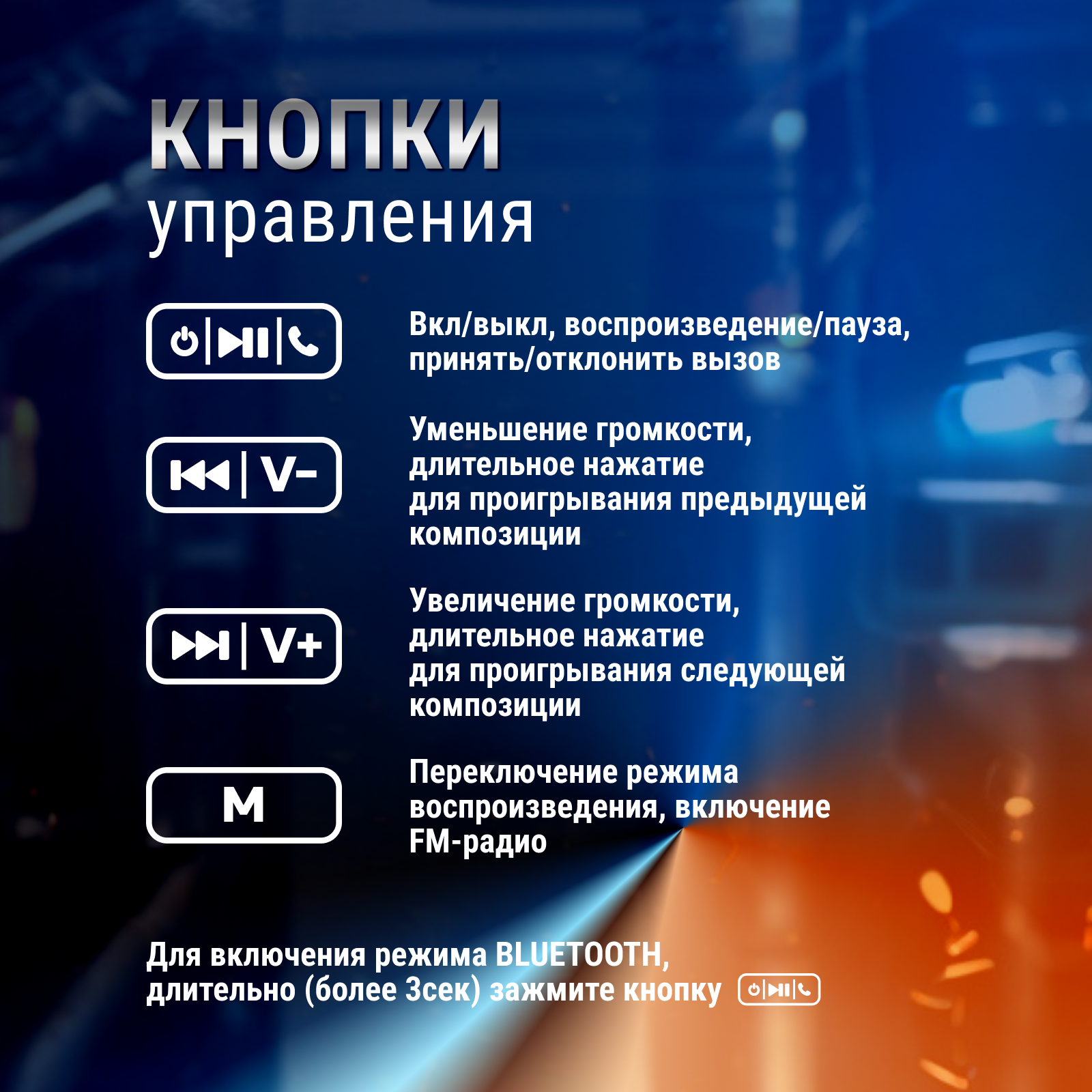 КНОПКИ
управления

Вкл/выкл, воспроизведение/пауза, принять/отклонить вызов

V-

Уменьшение громкости, длительное нажатие для проигрывания предыдущей композиции

V+

Увеличение громкости, длительное нажатие для проигрывания следующей композиции

M

Переключение режима воспроизведения, включение FM-радио

Для включения режима BLUETOOTH, длительно (более 3сек) зажмите кнопку